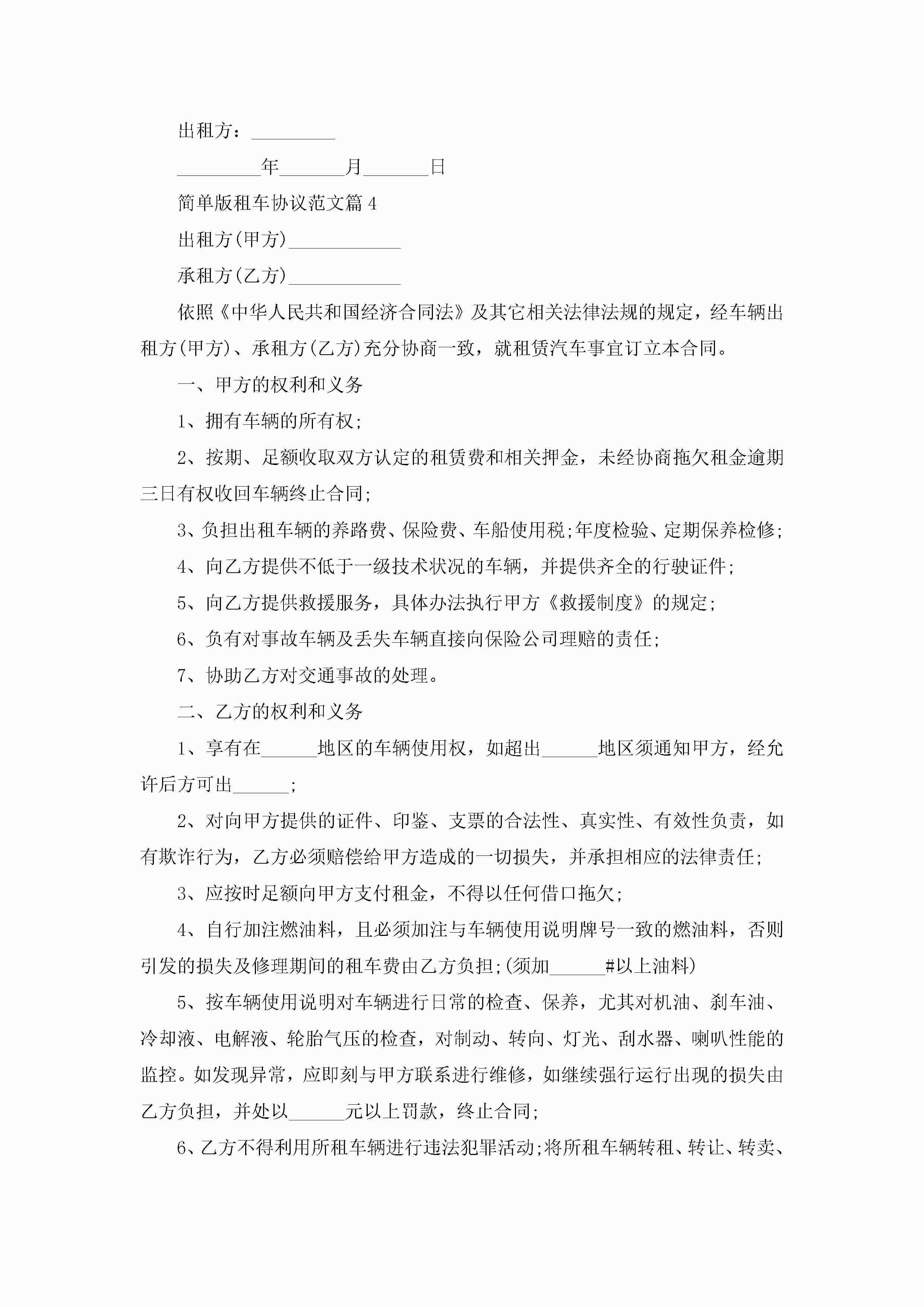 出租方：_________

_________年_______月_______日

简单版租车协议范文篇4

出租方(甲方)____________

承租方(乙方)____________

依照《中华人民共和国经济合同法》及其它相关法律法规的规定，经车辆出租方(甲方)、承租方(乙方)充分协商一致，就租赁汽车事宜订立本合同。

一、甲方的权利和义务

1、拥有车辆的所有权;

2、按期、足额收取双方认定的租赁费和相关押金，未经协商拖欠租金逾期三日有权收回车辆终止合同;

3、负担出租车辆的养路费、保险费、车船使用税;年度检验、定期保养检修;

4、向乙方提供不低于一级技术状况的车辆，并提供齐全的行驶证件;

5、向乙方提供救援服务，具体办法执行甲方《救援制度》的规定;

6、负有对事故车辆及丢失车辆直接向保险公司理赔的责任;

7、协助乙方对交通事故的处理。

二、乙方的权利和义务

1、享有在______地区的车辆使用权，如超出______地区须通知甲方，经允许后方可出______;

2、对向甲方提供的证件、印鉴、支票的合法性、真实性、有效性负责，如有欺诈行为，乙方必须赔偿给甲方造成的一切损失，并承担相应的法律责任;

3、应按时足额向甲方支付租金，不得以任何借口拖欠;

4、自行加注燃油料，且必须加注与车辆使用说明牌号一致的燃油料，否则引发的损失及修理期间的租车费由乙方负担;(须加______#以上油料)

5、按车辆使用说明对车辆进行日常的检查、保养，尤其对机油、刹车油、冷却液、电解液、轮胎气压的检查，对制动、转向、灯光、刮水器、喇叭性能的监控。如发现异常，应即刻与甲方联系进行维修，如继续强行运行出现的损失由乙方负担，并处以______元以上罚款，终止合同;

6、乙方不得利用所租车辆进行违法犯罪活动;将所租车辆转租、转让、转卖、